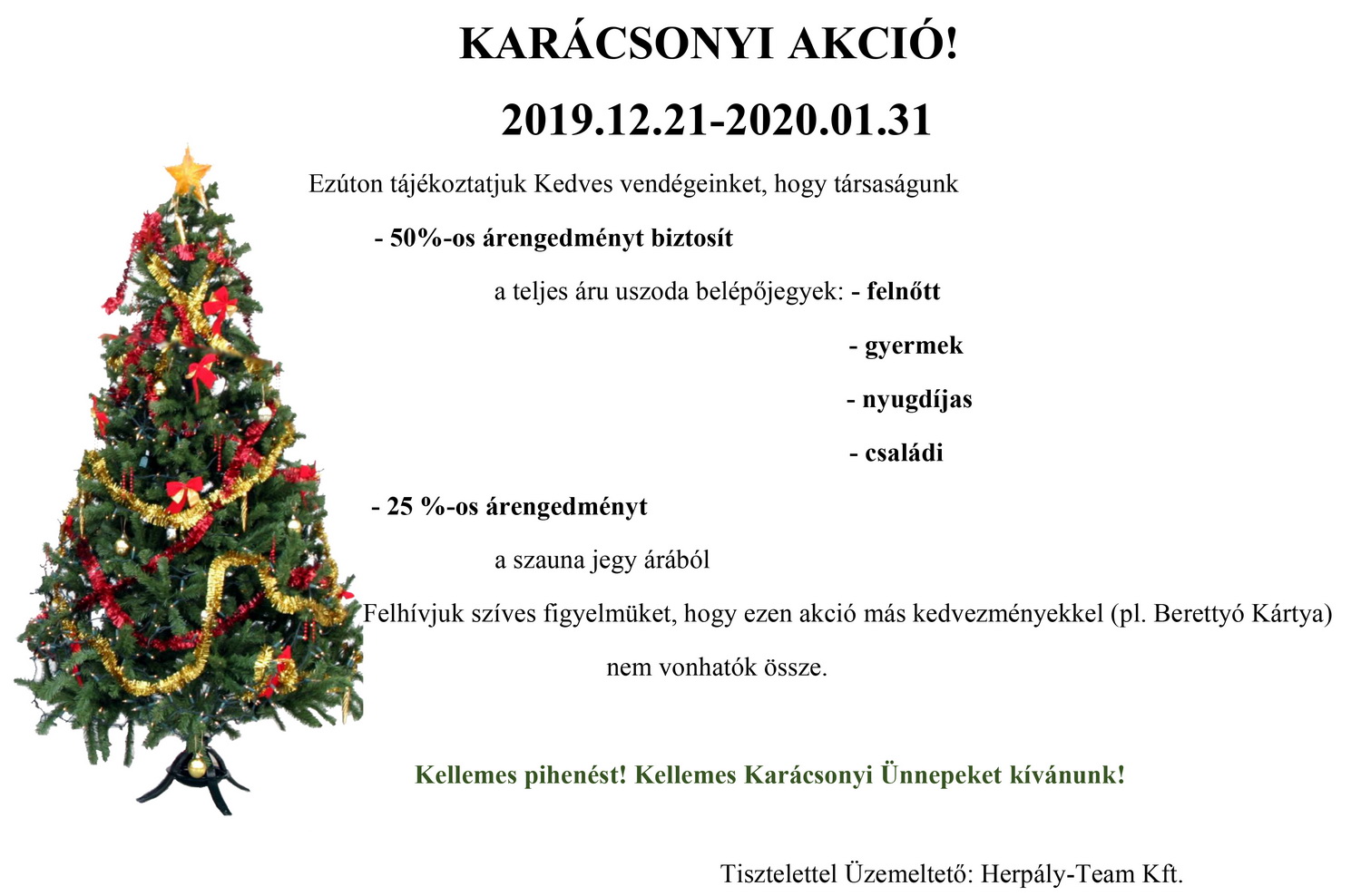 KARÁCSONYI AKCIÓ!

2019.12.21-2020.01.31

Ezúton tájékoztatjuk Kedves vendégeinket, hogy társaságunk

- 50%-os árengedményt biztosít

a teljes áru uszoda belépőjegyek: - felnőtt

- gyermek

- nyugdíjas

- családi

- 25 %-os árengedményt

a szauna jegy árából

Felhívjuk szíves figyelmüket, hogy ezen akció más kedvezményekkel (pl. Berettyó Kártya) nem vonhatók össze.

Kellemes pihenést! Kellemes Karácsonyi Ünnepeket kívánunk!

Tisztelettel Üzemeltető: Herpály-Team Kft.